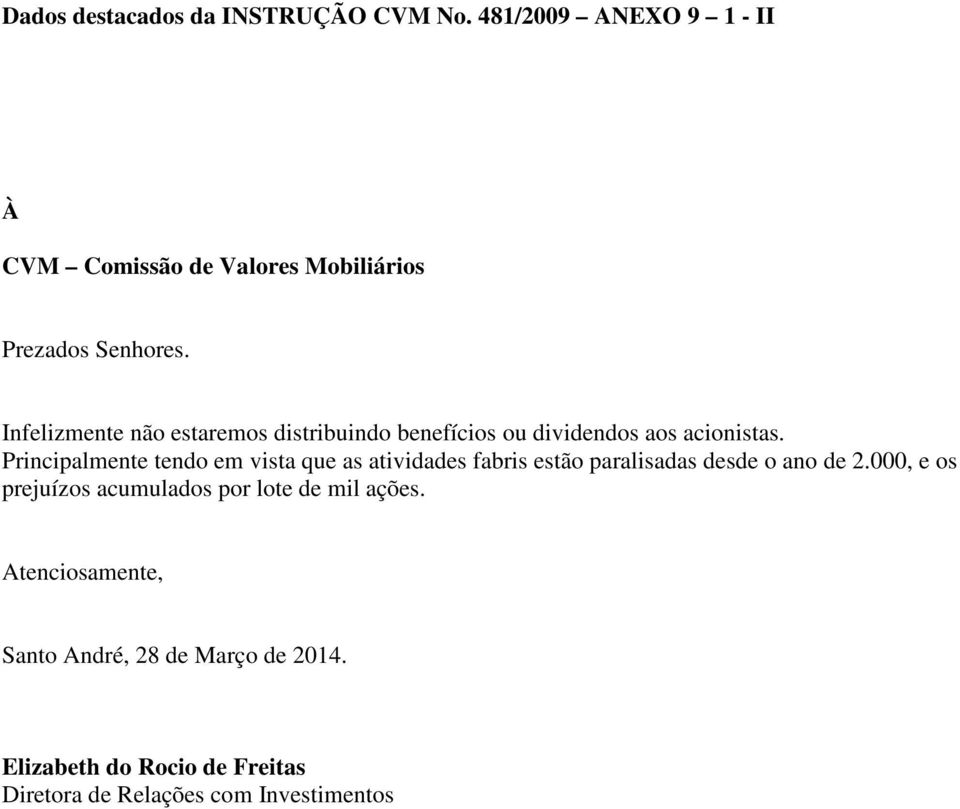 Dados destacados da INSTRUÇÃO CVM No. 481/2009 – ANEXO 9 – 1 - II

À

CVM – Comissão de Valores Mobiliários

Prezados Senhores.

Infelizmente não estaremos distribuindo benefícios ou dividendos aos acionistas. Principalmente tendo em vista que as atividades fabris estão paralisadas desde o ano de 2.000, e os prejuízos acumulados por lote de mil ações.

Atenciosamente,

Santo André, 28 de Março de 2014.

Elizabeth do Rocio de Freitas
Diretora de Relações com Investimentos